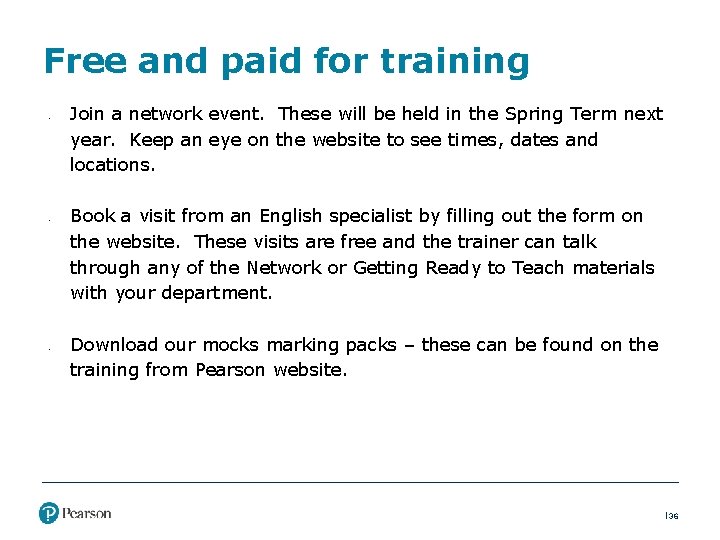 Free and paid for training

- Join a network event. These will be held in the Spring Term next year. Keep an eye on the website to see times, dates and locations.

- Book a visit from an English specialist by filling out the form on the website. These visits are free and the trainer can talk through any of the Network or Getting Ready to Teach materials with your department.

- Download our mocks marking packs – these can be found on the training from Pearson website.

Pearson

136